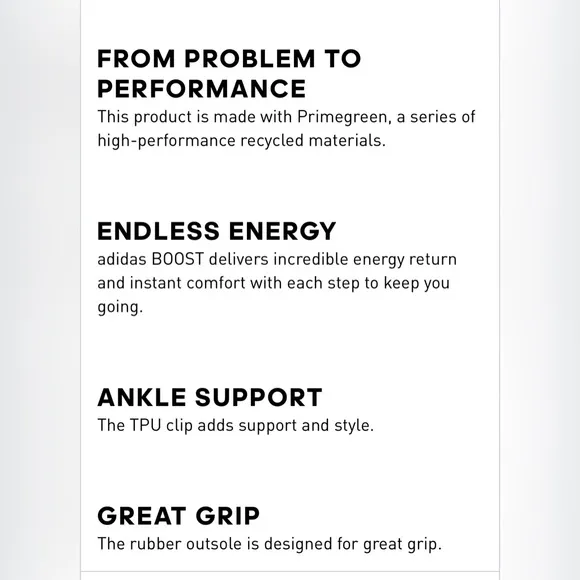 FROM PROBLEM TO PERFORMANCE
This product is made with Primegreen, a series of high-performance recycled materials.

ENDLESS ENERGY
adidas BOOST delivers incredible energy return and instant comfort with each step to keep you going.

ANKLE SUPPORT
The TPU clip adds support and style.

GREAT GRIP
The rubber outsole is designed for great grip.